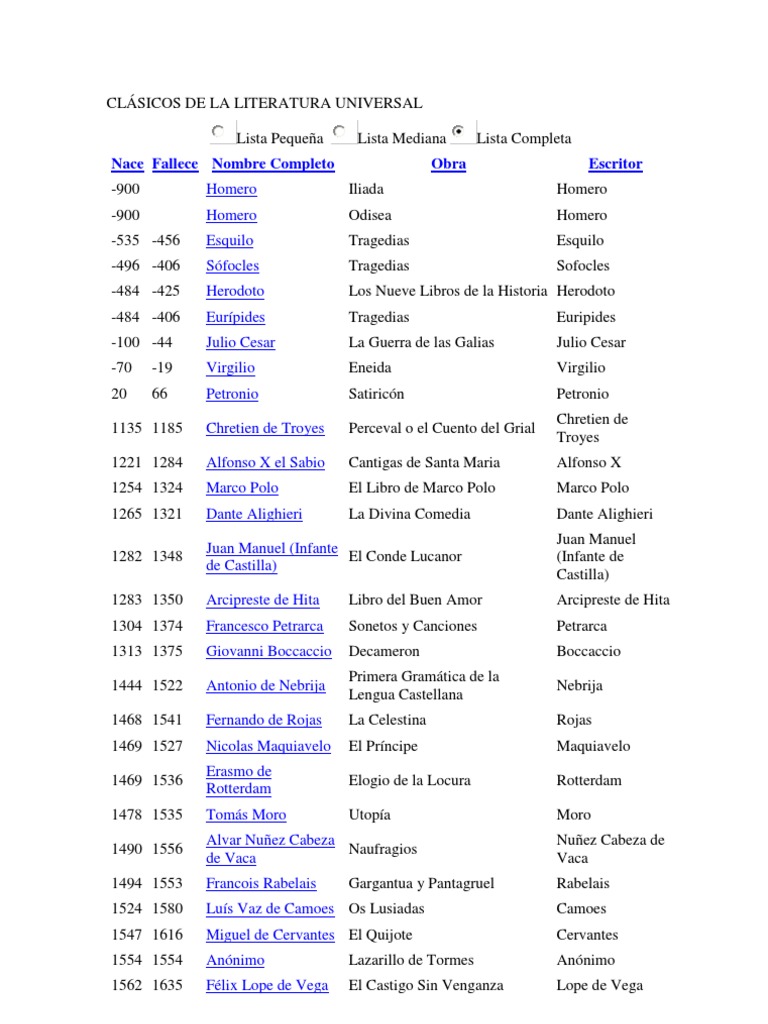 CLÁSICOS DE LA LITERATURA UNIVERSAL

Lista Pequeña Lista Mediana Lista Completa

| Nace | Fallece | Nombre Completo | Obra | Escritor |
|---|---|---|---|---|
| -900 | | Homero | Iliada | Homero |
| -900 | | Homero | Odisea | Homero |
| -535 | -456 | Esquilo | Tragedias | Esquilo |
| -496 | -406 | Sófocles | Tragedias | Sofocles |
| -484 | -425 | Herodoto | Los Nueve Libros de la Historia | Herodoto |
| -484 | -406 | Eurípides | Tragedias | Euripides |
| -100 | -44 | Julio Cesar | La Guerra de las Galias | Julio Cesar |
| -70 | -19 | Virgilio | Eneida | Virgilio |
| 20 | 66 | Petronio | Satiricón | Petronio |
| 1135 | 1185 | Chretien de Troyes | Perceval o el Cuento del Grial | Chretien de Troyes |
| 1221 | 1284 | Alfonso X el Sabio | Cantigas de Santa Maria | Alfonso X |
| 1254 | 1324 | Marco Polo | El Libro de Marco Polo | Marco Polo |
| 1265 | 1321 | Dante Alighieri | La Divina Comedia | Dante Alighieri |
| 1282 | 1348 | Juan Manuel (Infante de Castilla) | El Conde Lucanor | Juan Manuel (Infante de Castilla) |
| 1283 | 1350 | Arcipreste de Hita | Libro del Buen Amor | Arcipreste de Hita |
| 1304 | 1374 | Francesco Petrarca | Sonetos y Canciones | Petrarca |
| 1313 | 1375 | Giovanni Boccaccio | Decameron | Boccaccio |
| 1444 | 1522 | Antonio de Nebrija | Primera Gramática de la Lengua Castellana | Nebrija |
| 1468 | 1541 | Fernando de Rojas | La Celestina | Rojas |
| 1469 | 1527 | Nicolas Maquiavelo | El Príncipe | Maquiavelo |
| 1469 | 1536 | Erasmo de Rotterdam | Elogio de la Locura | Rotterdam |
| 1478 | 1535 | Tomás Moro | Utopía | Moro |
| 1490 | 1556 | Alvar Nuñez Cabeza de Vaca | Naufragios | Nuñez Cabeza de Vaca |
| 1494 | 1553 | Francois Rabelais | Gargantua y Pantagruel | Rabelais |
| 1524 | 1580 | Luís Vaz de Camoes | Os Lusiadas | Camoes |
| 1547 | 1616 | Miguel de Cervantes | El Quijote | Cervantes |
| 1554 | 1554 | Anónimo | Lazarillo de Tormes | Anónimo |
| 1562 | 1635 | Félix Lope de Vega | El Castigo Sin Venganza | Lope de Vega |